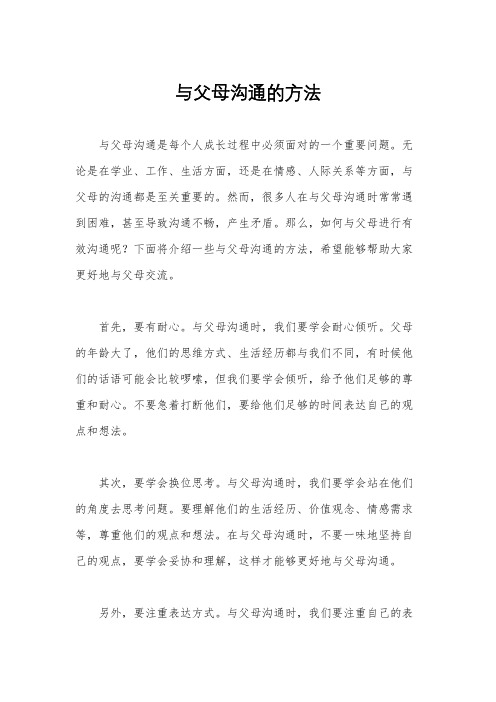 与父母沟通的方法

与父母沟通是每个人成长过程中必须面对的一个重要问题。无论是在学业、工作、生活方面，还是在情感、人际关系等方面，与父母的沟通都是至关重要的。然而，很多人在与父母沟通时常常遇到困难，甚至导致沟通不畅，产生矛盾。那么，如何与父母进行有效沟通呢？下面将介绍一些与父母沟通的方法，希望能够帮助大家更好地与父母交流。

首先，要有耐心。与父母沟通时，我们要学会耐心倾听。父母的年龄大了，他们的思维方式、生活经历都与我们不同，有时候他们的话语可能会比较啰嗦，但我们要学会倾听，给予他们足够的尊重和耐心。不要急着打断他们，要给他们足够的时间表达自己的观点和想法。

其次，要学会换位思考。与父母沟通时，我们要学会站在他们的角度去思考问题。要理解他们的生活经历、价值观念、情感需求等，尊重他们的观点和想法。在与父母沟通时，不要一味地坚持自己的观点，要学会妥协和理解，这样才能够更好地与父母沟通。

另外，要注重表达方式。与父母沟通时，我们要注重自己的表